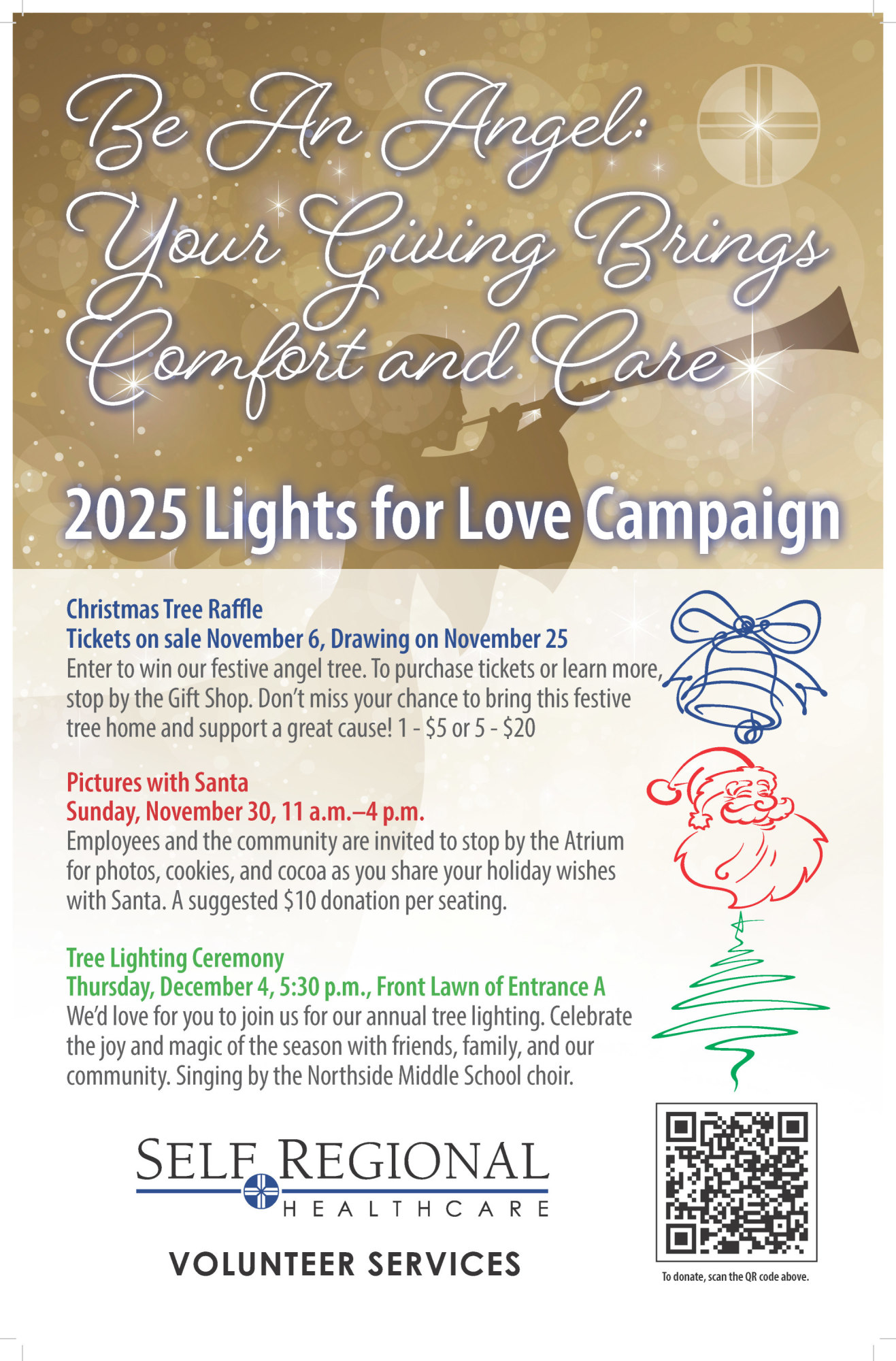 Be An Angel:
Your Giving Brings
Comfort and Care

2025 Lights for Love Campaign

Christmas Tree Raffle
Tickets on sale November 6, Drawing on November 25

Enter to win our festive angel tree. To purchase tickets or learn more, stop by the Gift Shop. Don't miss your chance to bring this festive tree home and support a great cause! 1 - $5 or 5 - $20

Pictures with Santa
Sunday, November 30, 11 a.m.–4 p.m.

Employees and the community are invited to stop by the Atrium for photos, cookies, and cocoa as you share your holiday wishes with Santa. A suggested $10 donation per seating.

Tree Lighting Ceremony
Thursday, December 4, 5:30 p.m., Front Lawn of Entrance A

We'd love for you to join us for our annual tree lighting. Celebrate the joy and magic of the season with friends, family, and our community. Singing by the Northside Middle School choir.

SELF REGIONAL
HEALTHCARE

VOLUNTEER SERVICES

To donate, scan the QR code above.